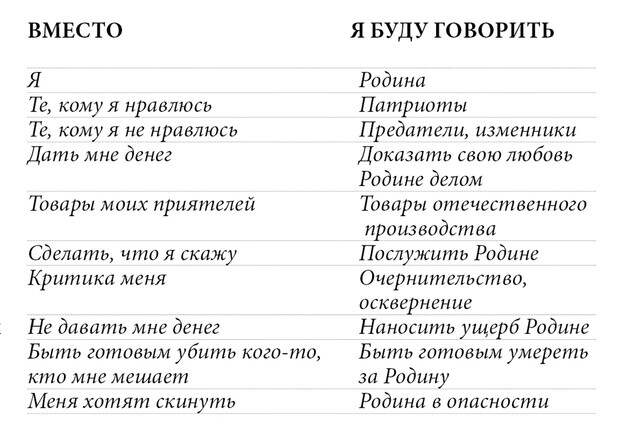 | ВМЕСТО | Я БУДУ ГОВОРИТЬ |
|---|---|
| Я | Родина |
| Те, кому я нравлюсь | Патриоты |
| Те, кому я не нравлюсь | Предатели, изменники |
| Дать мне денег | Доказать свою любовь Родине делом |
| Товары моих приятелей | Товары отечественного производства |
| Сделать, что я скажу | Послужить Родине |
| Критика меня | Очернительство, осквернение |
| Не давать мне денег | Наносить ущерб Родине |
| Быть готовым убить кого-то, кто мне мешает | Быть готовым умереть за Родину |
| Меня хотят скинуть | Родина в опасности |